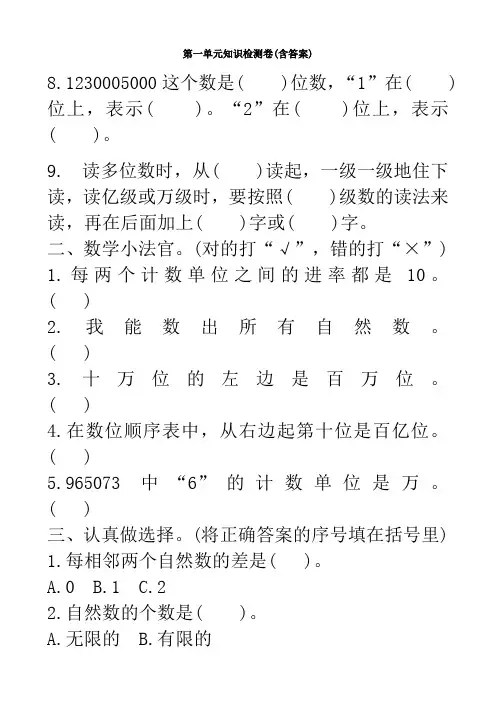 第一单元知识检测卷(含答案)

8. 1230005000 这个数是(　　)位数，“1”在(　　)位上，表示(　　)。“2”在(　　)位上，表示(　　)。

9. 读多位数时，从(　　)读起，一级一级地住下读，读亿级或万级时，要按照(　　)级数的读法来读，再在后面加上(　　)字或(　　)字。

二、数学小法官。(对的打“√”，错的打“×”)

1. 每两个计数单位之间的进率都是 10。(　)

2. 我能数出所有自然数。(　)

3. 十万位的左边是百万位。(　)

4. 在数位顺序表中，从右边起第十位是百亿位。(　)

5. 965073 中“6”的计数单位是万。(　)

三、认真做选择。(将正确答案的序号填在括号里)

1. 每相邻两个自然数的差是(　)。

A. 0　B. 1　C. 2

2. 自然数的个数是(　　)。

A. 无限的　B. 有限的